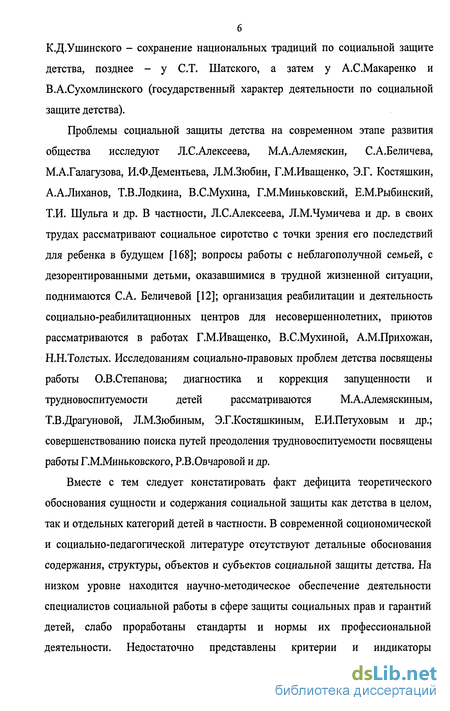 6

К.Д.Ушинского – сохранение национальных традиций по социальной защите детства, позднее – у С.Т. Шатского, а затем у А.С.Макаренко и В.А.Сухомлинского (государственный характер деятельности по социальной защите детства).

Проблемы социальной защиты детства на современном этапе развития общества исследуют Л.С.Алексеева, М.А.Алемяскин, С.А.Беличева, М.А.Галагузова, И.Ф.Дементьева, Л.М.Зюбин, Г.М.Иващенко, Э.Г. Костяшкин, А.А.Лиханов, Т.В.Лодкина, В.С.Мухина, Г.М.Миньковский, Е.М.Рыбинский, Т.И. Шульга и др. В частности, Л.С.Алексеева, Л.М.Чумичева и др. в своих трудах рассматривают социальное сиротство с точки зрения его последствий для ребенка в будущем [168]; вопросы работы с неблагополучной семьей, с дезорентированными детьми, оказавшимися в трудной жизненной ситуации, поднимаются С.А. Беличевой [12]; организация реабилитации и деятельность социально-реабилитационных центров для несовершеннолетних, приютов рассматриваются в работах Г.М.Иващенко, В.С.Мухиной, А.М.Прихожан, Н.Н.Толстых. Исследованиям социально-правовых проблем детства посвящены работы О.В.Степанова; диагностика и коррекция запущенности и трудновоспитуемости детей рассматриваются М.А.Алемяскиным, Т.В.Драгуновой, Л.М.Зюбиным, Э.Г.Костяшкиным, Е.И.Петуховым и др.; совершенствованию поиска путей преодоления трудновоспитуемости посвящены работы Г.М.Миньковского, Р.В.Овчаровой и др.

Вместе с тем следует констатировать факт дефицита теоретического обоснования сущности и содержания социальной защиты как детства в целом, так и отдельных категорий детей в частности. В современной социономической и социально-педагогической литературе отсутствуют детальные обоснования содержания, структуры, объектов и субъектов социальной защиты детства. На низком уровне находится научно-методическое обеспечение деятельности специалистов социальной работы в сфере защиты социальных прав и гарантий детей, слабо проработаны стандарты и нормы их профессиональной деятельности. Недостаточно представлены критерии и индикаторы

dsLib.net
библиотека диссертаций